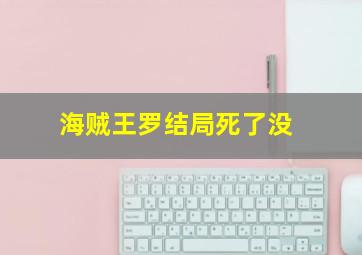 海贼王罗结局死了没